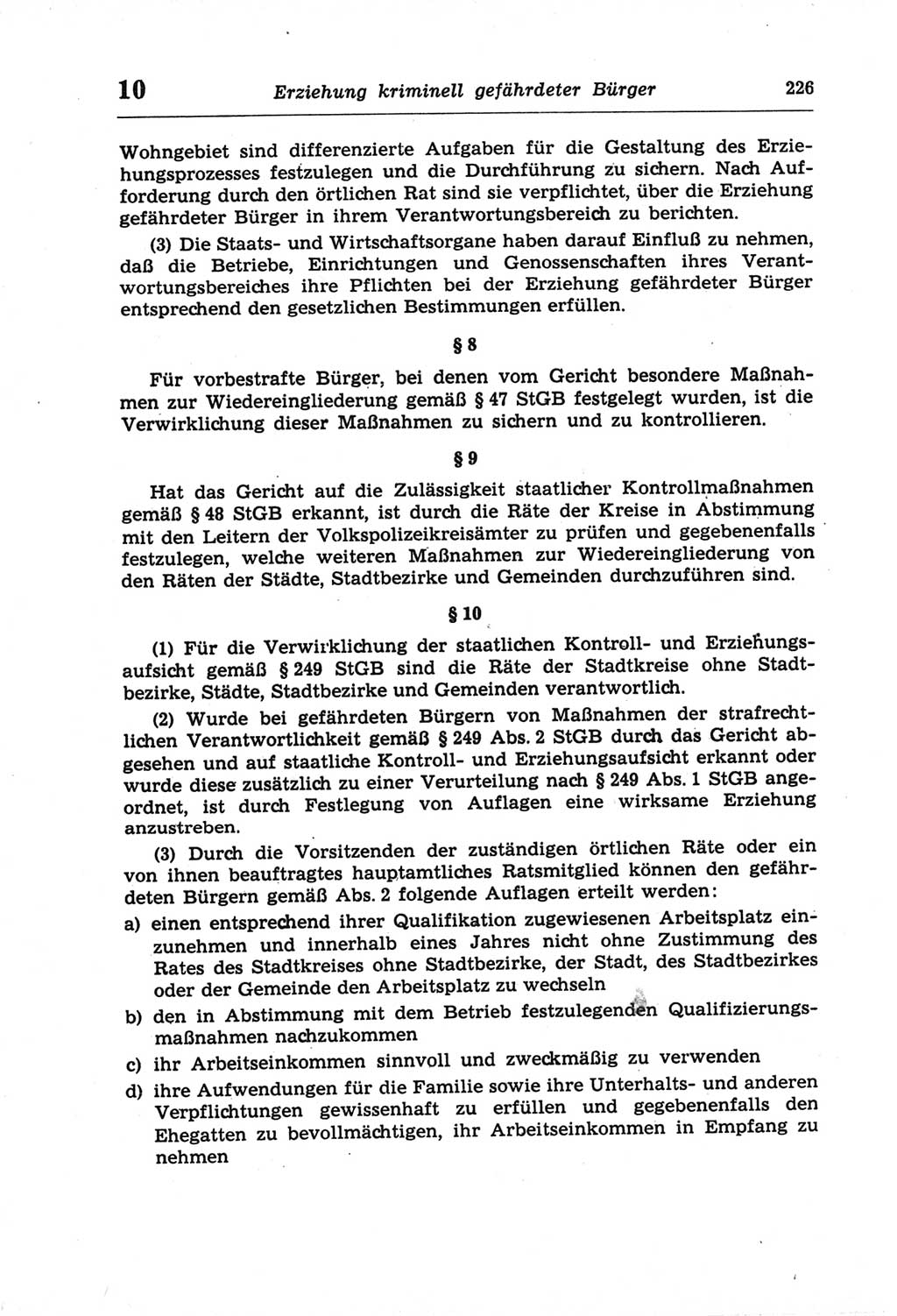 10 Erziehung kriminell gefährdeter Bürger 226

Wohngebiet sind differenzierte Aufgaben für die Gestaltung des Erziehungsprozesses festzulegen und die Durchführung zu sichern. Nach Aufforderung durch den örtlichen Rat sind sie verpflichtet, über die Erziehung gefährdeter Bürger in ihrem Verantwortungsbereich zu berichten.

(3) Die Staats- und Wirtschaftsorgane haben darauf Einfluß zu nehmen, daß die Betriebe, Einrichtungen und Genossenschaften ihres Verantwortungsbereiches ihre Pflichten bei der Erziehung gefährdeter Bürger entsprechend den gesetzlichen Bestimmungen erfüllen.

§ 8

Für vorbestrafte Bürger, bei denen vom Gericht besondere Maßnahmen zur Wiedereingliederung gemäß § 47 StGB festgelegt wurden, ist die Verwirklichung dieser Maßnahmen zu sichern und zu kontrollieren.

§ 9

Hat das Gericht auf die Zulässigkeit staatlicher Kontrollmaßnahmen gemäß § 48 StGB erkannt, ist durch die Räte der Kreise in Abstimmung mit den Leitern der Volkspolizeikreisämter zu prüfen und gegebenenfalls festzulegen, welche weiteren Maßnahmen zur Wiedereingliederung von den Räten der Städte, Stadtbezirke und Gemeinden durchzuführen sind.

§ 10

(1) Für die Verwirklichung der staatlichen Kontroll- und Erziehungsaufsicht gemäß § 249 StGB sind die Räte der Stadtkreise ohne Stadtbezirke, Städte, Stadtbezirke und Gemeinden verantwortlich.

(2) Wurde bei gefährdeten Bürgern von Maßnahmen der strafrechtlichen Verantwortlichkeit gemäß § 249 Abs. 2 StGB durch das Gericht abgesehen und auf staatliche Kontroll- und Erziehungsaufsicht erkannt oder wurde diese zusätzlich zu einer Verurteilung nach § 249 Abs. 1 StGB angeordnet, ist durch Festlegung von Auflagen eine wirksame Erziehung anzustreben.

(3) Durch die Vorsitzenden der zuständigen örtlichen Räte oder ein von ihnen beauftragtes hauptamtliches Ratsmitglied können den gefährdeten Bürgern gemäß Abs. 2 folgende Auflagen erteilt werden:

a) einen entsprechend ihrer Qualifikation zugewiesenen Arbeitsplatz einzunehmen und innerhalb eines Jahres nicht ohne Zustimmung des Rates des Stadtkreises ohne Stadtbezirke, der Stadt, des Stadtbezirkes oder der Gemeinde den Arbeitsplatz zu wechseln

b) den in Abstimmung mit dem Betrieb festzulegenden Qualifizierungsmaßnahmen nachzukommen

c) ihr Arbeitseinkommen sinnvoll und zweckmäßig zu verwenden

d) ihre Aufwendungen für die Familie sowie ihre Unterhalts- und anderen Verpflichtungen gewissenhaft zu erfüllen und gegebenenfalls den Ehegatten zu bevollmächtigen, ihr Arbeitseinkommen in Empfang zu nehmen